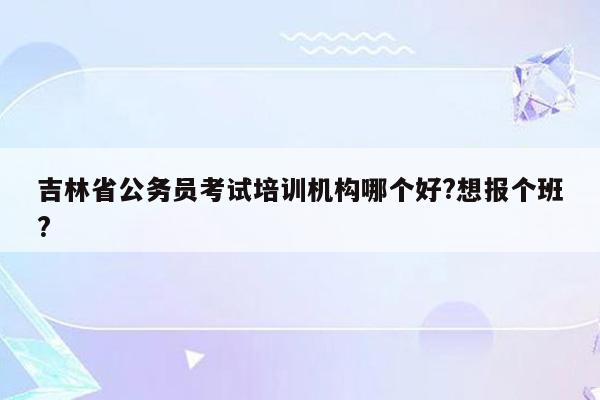 吉林省公务员考试培训机构哪个好?想报个班?